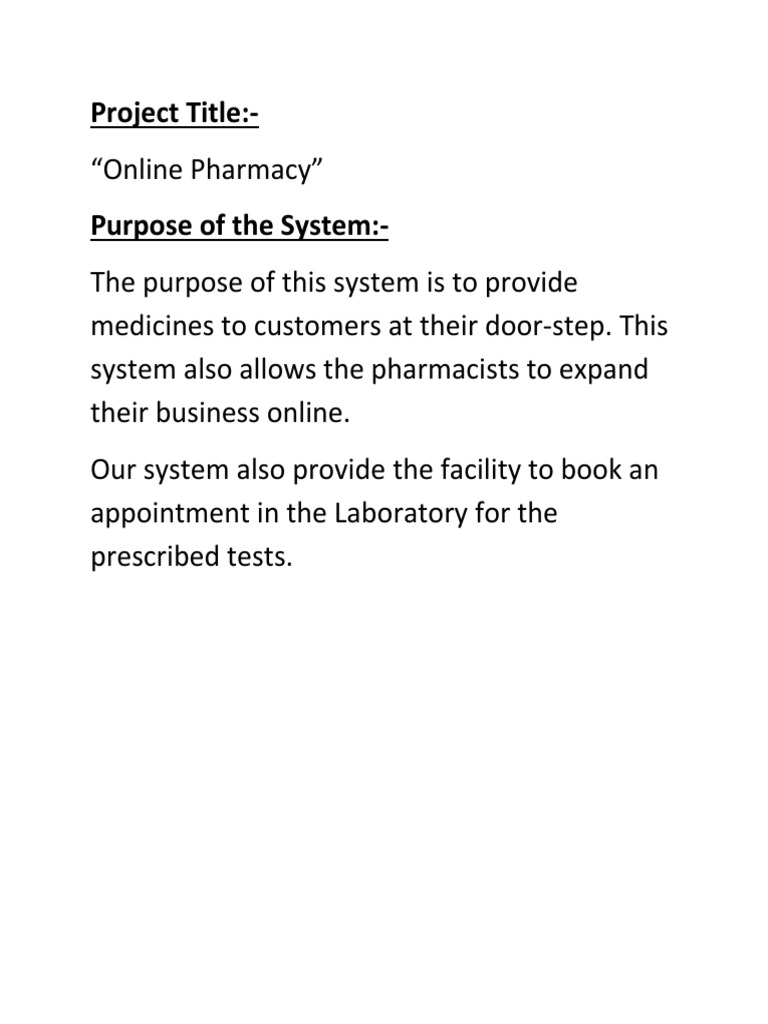 Project Title:-

"Online Pharmacy"

Purpose of the System:-

The purpose of this system is to provide medicines to customers at their door-step. This system also allows the pharmacists to expand their business online.

Our system also provide the facility to book an appointment in the Laboratory for the prescribed tests.